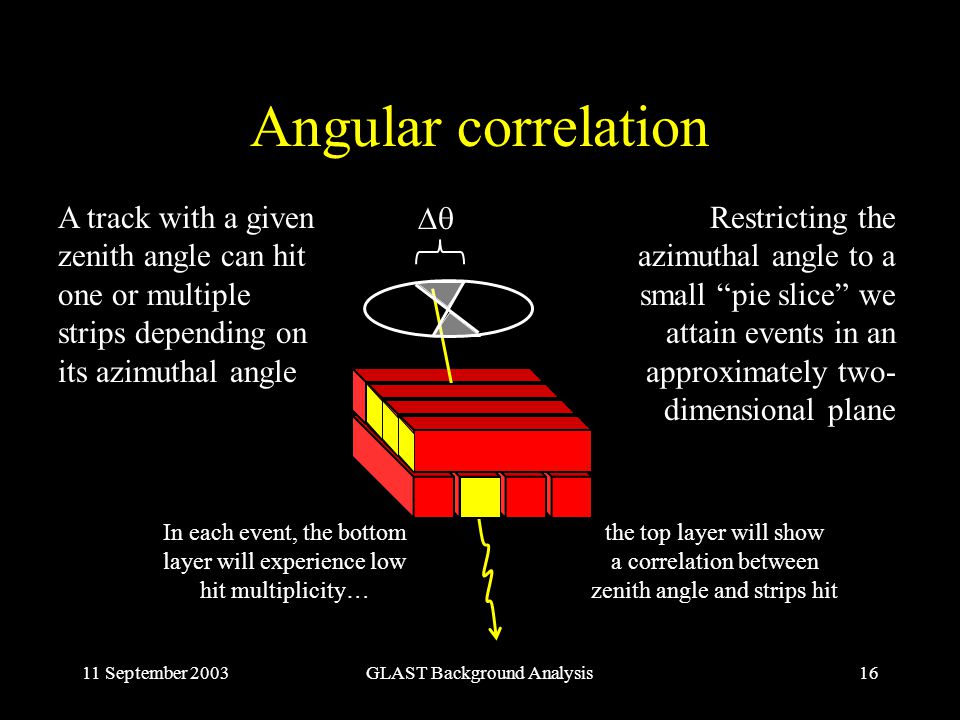 Angular correlation

A track with a given zenith angle can hit one or multiple strips depending on its azimuthal angle

$\Delta\theta$

Restricting the azimuthal angle to a small “pie slice” we attain events in an approximately two-dimensional plane

In each event, the bottom layer will experience low hit multiplicity…

the top layer will show a correlation between zenith angle and strips hit

11 September 2003

GLAST Background Analysis

16